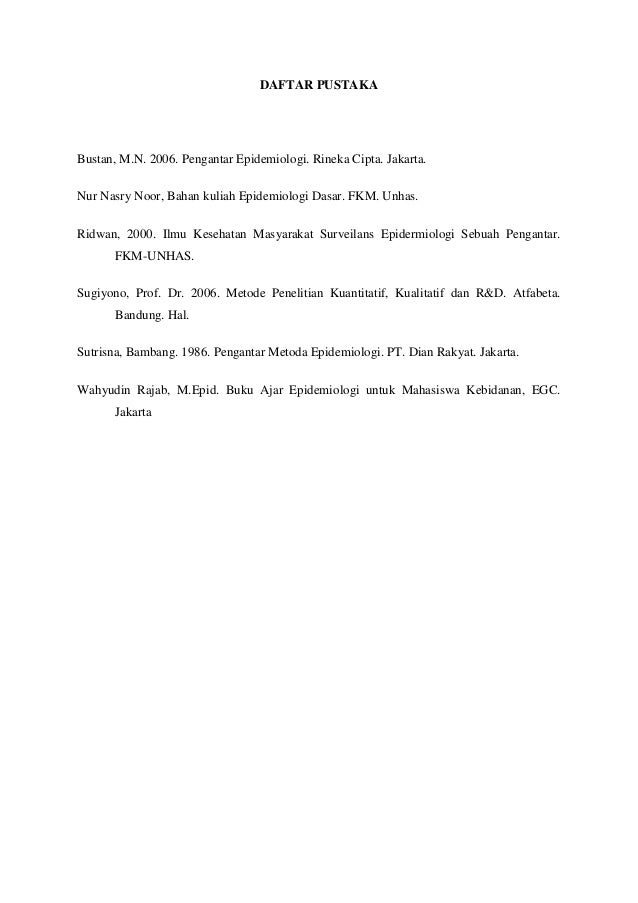 DAFTAR PUSTAKA

Bustan, M.N. 2006. Pengantar Epidemiologi. Rineka Cipta. Jakarta.

Nur Nasry Noor, Bahan kuliah Epidemiologi Dasar. FKM. Unhas.

Ridwan, 2000. Ilmu Kesehatan Masyarakat Surveilans Epidermiologi Sebuah Pengantar. FKM-UNHAS.

Sugiyono, Prof. Dr. 2006. Metode Penelitian Kuantitatif, Kualitatif dan R&D. Atfabeta. Bandung. Hal.

Sutrisna, Bambang. 1986. Pengantar Metoda Epidemiologi. PT. Dian Rakyat. Jakarta.

Wahyudin Rajab, M.Epid. Buku Ajar Epidemiologi untuk Mahasiswa Kebidanan, EGC. Jakarta